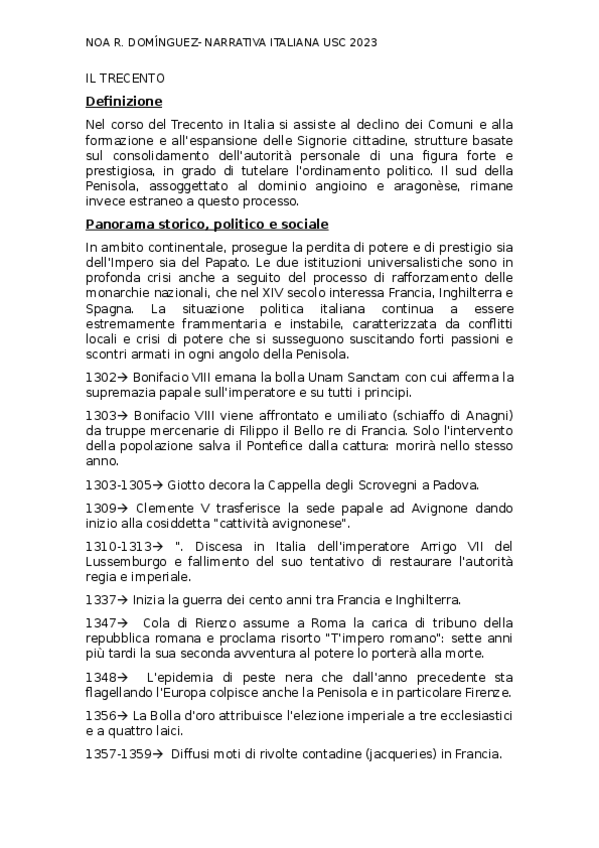 NOA R. DOMÍNGUEZ- NARRATIVA ITALIANA USC 2023

IL TRECENTO

Definizione

Nel corso del Trecento in Italia si assiste al declino dei Comuni e alla formazione e all'espansione delle Signorie cittadine, strutture basate sul consolidamento dell'autorità personale di una figura forte e prestigiosa, in grado di tutelare l'ordinamento politico. Il sud della Penisola, assoggettato al dominio angioino e aragonèse, rimane invece estraneo a questo processo.

Panorama storico, politico e sociale

In ambito continentale, prosegue la perdita di potere e di prestigio sia dell'Impero sia del Papato. Le due istituzioni universalistiche sono in profonda crisi anche a seguito del processo di rafforzamento delle monarchie nazionali, che nel XIV secolo interessa Francia, Inghilterra e Spagna. La situazione politica italiana continua a essere estremamente frammentaria e instabile, caratterizzata da conflitti locali e crisi di potere che si susseguono suscitando forti passioni e scontri armati in ogni angolo della Penisola.

1302→ Bonifacio VIII emana la bolla Unam Sanctam con cui afferma la supremazia papale sull'imperatore e su tutti i principi.

1303→ Bonifacio VIII viene affrontato e umiliato (schiaffo di Anagni) da truppe mercenarie di Filippo il Bello re di Francia. Solo l'intervento della popolazione salva il Pontefice dalla cattura: morirà nello stesso anno.

1303-1305→ Giotto decora la Cappella degli Scrovegni a Padova.

1309→ Clemente V trasferisce la sede papale ad Avignone dando inizio alla cosiddetta "cattività avignonese".

1310-1313→ ". Discesa in Italia dell'imperatore Arrigo VII del Lussemburgo e fallimento del suo tentativo di restaurare l'autorità regia e imperiale.

1337→ Inizia la guerra dei cento anni tra Francia e Inghilterra.

1347→ Cola di Rienzo assume a Roma la carica di tribuno della repubblica romana e proclama risorto "T'impero romano": sette anni più tardi la sua seconda avventura al potere lo porterà alla morte.

1348→ L'epidemia di peste nera che dall'anno precedente sta flagellando l'Europa colpisce anche la Penisola e in particolare Firenze.

1356→ La Bolla d'oro attribuisce l'elezione imperiale a tre ecclesiastici e a quattro laici.

1357-1359→ Diffusi moti di rivolte contadine (jacqueries) in Francia.